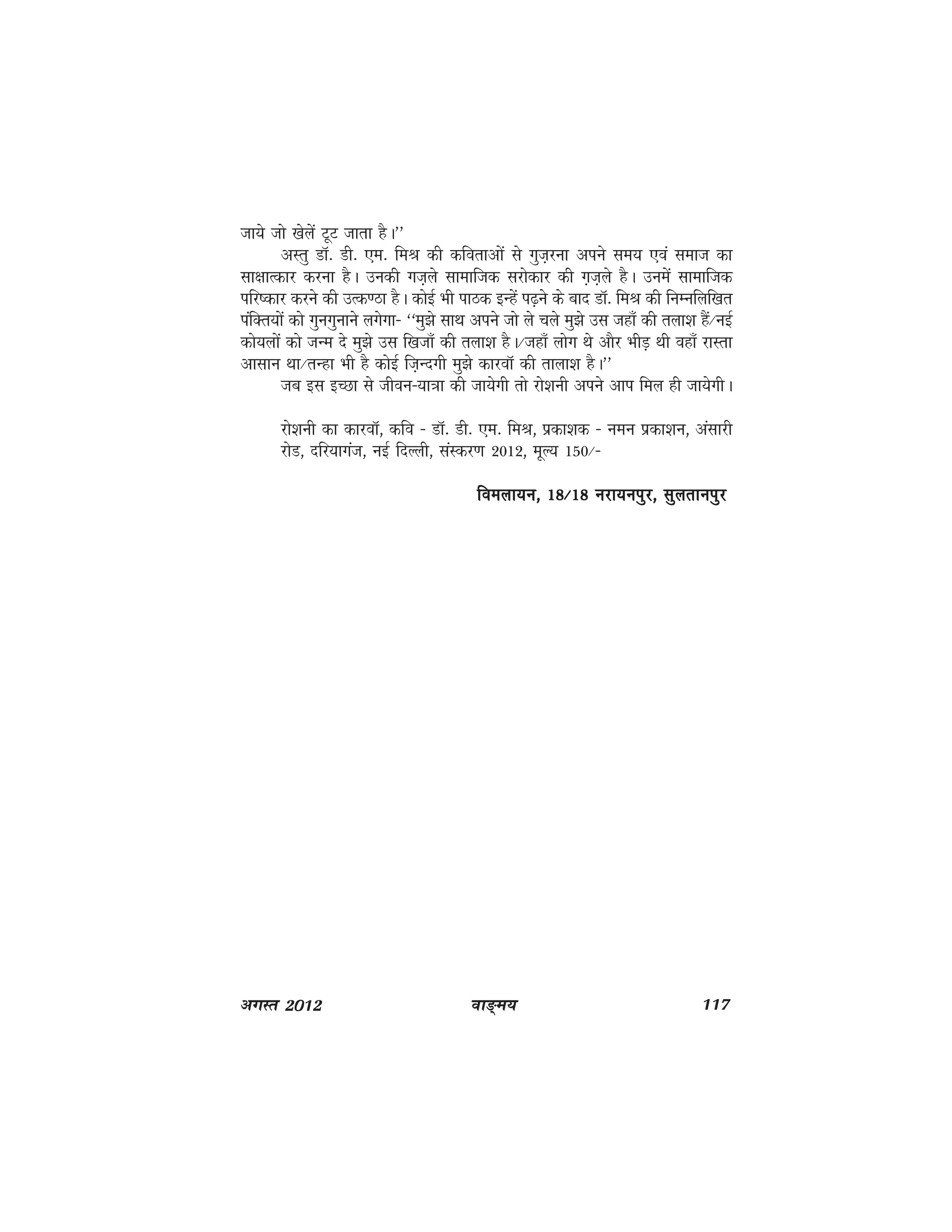 जाये जो खेलें टूट जाता है।''

अस्तु डॉ. डी. एम. मिश्र की कविताओं से गुज़रना अपने समय एवं समाज का साक्षात्कार करना है। उनकी गज़ले सामाजिक सरोकार की ग़ज़ले है। उनमें सामाजिक परिष्कार करने की उत्कण्ठा है। कोई भी पाठक इन्हें पढ़ने के बाद डॉ. मिश्र की निम्नलिखित पंक्तियों को गुनगुनाने लगेगा- ''मुझे साथ अपने जो ले चले मुझे उस जहाँ की तलाश हैं/नई कोयलों को जन्म दे मुझे उस खिजाँ की तलाश है।/जहाँ लोग थे और भीड़ थी वहाँ रास्ता आसान था/तन्हा भी है कोई ज़िन्दगी मुझे कारवॉ की तालाश है।''

जब इस इच्छा से जीवन-यात्रा की जायेगी तो रोशनी अपने आप मिल ही जायेगी।

रोशनी का कारवॉ, कवि - डॉ. डी. एम. मिश्र, प्रकाशक - नमन प्रकाशन, अंसारी रोड, दरियागंज, नई दिल्ली, संस्करण 2012, मूल्य 150/-

विमलायन, 18/18 नरायनपुर, सुलतानपुर

अगस्त 2012 वाङ्मय 117